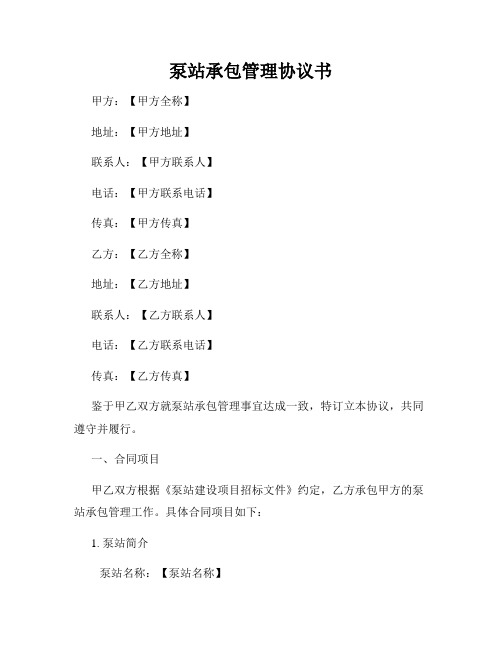 泵站承包管理协议书

甲方：【甲方全称】

地址：【甲方地址】

联系人：【甲方联系人】

电话：【甲方联系电话】

传真：【甲方传真】

乙方：【乙方全称】

地址：【乙方地址】

联系人：【乙方联系人】

电话：【乙方联系电话】

传真：【乙方传真】

鉴于甲乙双方就泵站承包管理事宜达成一致，特订立本协议，共同遵守并履行。

一、合同项目

甲乙双方根据《泵站建设项目招标文件》约定，乙方承包甲方的泵站承包管理工作。具体合同项目如下：

1. 泵站简介

泵站名称：【泵站名称】